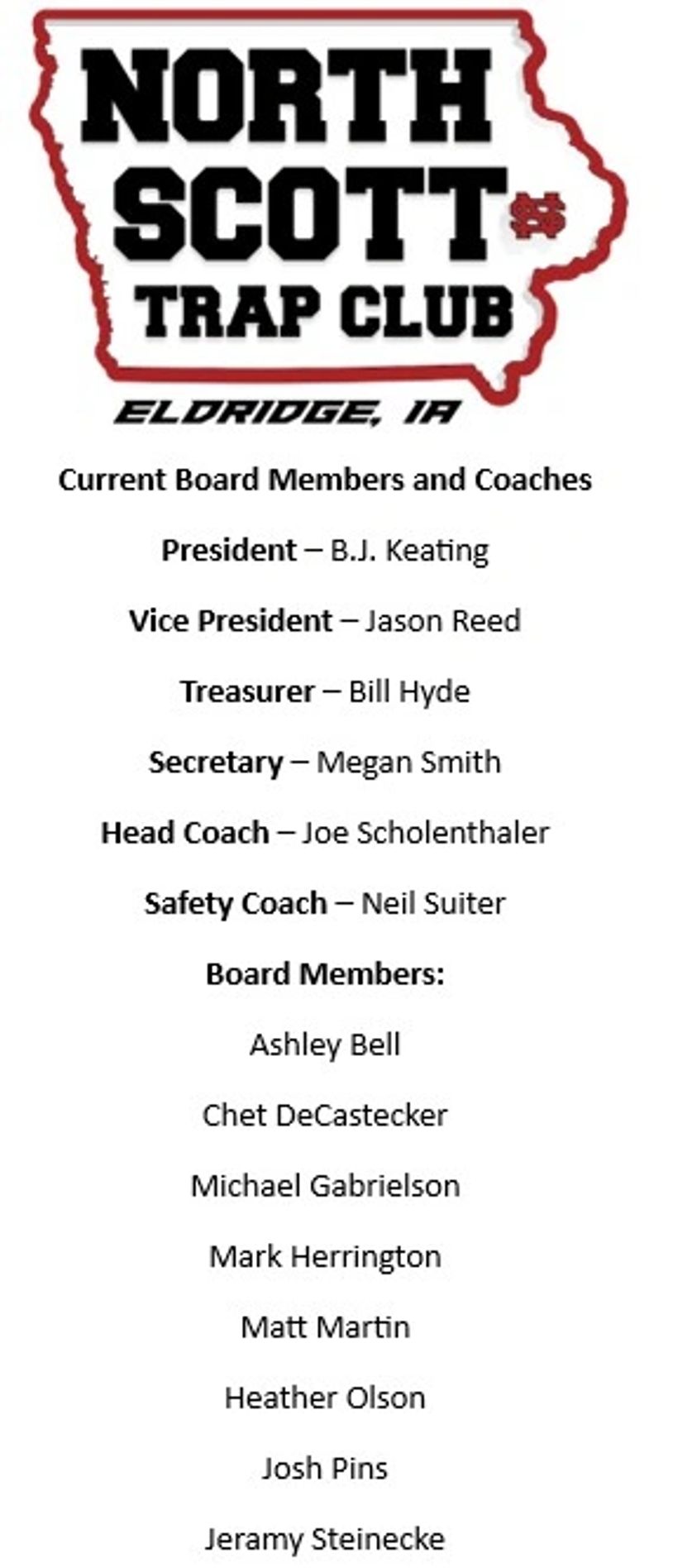 NORTH SCOTT NS TRAP CLUB

ELDRIDGE, IA

Current Board Members and Coaches

President – B.J. Keating

Vice President – Jason Reed

Treasurer – Bill Hyde

Secretary – Megan Smith

Head Coach – Joe Scholenthaler

Safety Coach – Neil Suiter

Board Members:

Ashley Bell

Chet DeCastecker

Michael Gabrielson

Mark Herrington

Matt Martin

Heather Olson

Josh Pins

Jeramy Steinecke